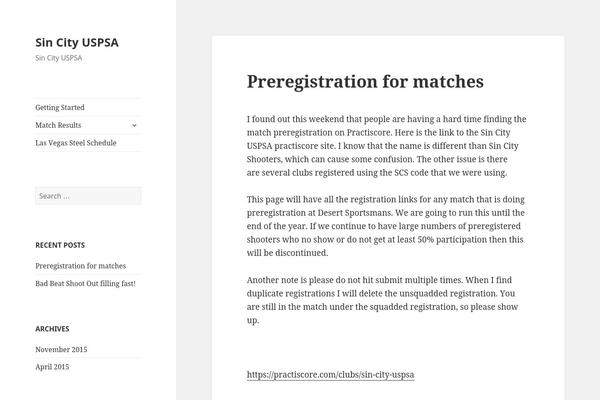 Sin City USPSA
Sin City USPSA

Getting Started
Match Results
Las Vegas Steel Schedule

Search ...

RECENT POSTS

Preregistration for matches
Bad Beat Shoot Out filling fast!

ARCHIVES

November 2015
April 2015

Preregistration for matches

I found out this weekend that people are having a hard time finding the match preregistration on Practiscore. Here is the link to the Sin City USPSA practiscore site. I know that the name is different than Sin City Shooters, which can cause some confusion. The other issue is there are several clubs registered using the SCS code that we were using.

This page will have all the registration links for any match that is doing preregistration at Desert Sportsmans. We are going to run this until the end of the year. If we continue to have large numbers of preregistered shooters who no show or do not get at least 50% participation then this will be discontinued.

Another note is please do not hit submit multiple times. When I find duplicate registrations I will delete the unsquadded registration. You are still in the match under the squadded registration, so please show up.

https://practiscore.com/clubs/sin-city-uspsa